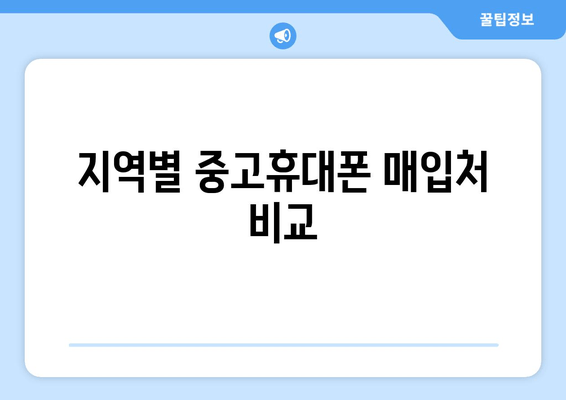 꿀팁정보

지역별 중고휴대폰 매입처 비교